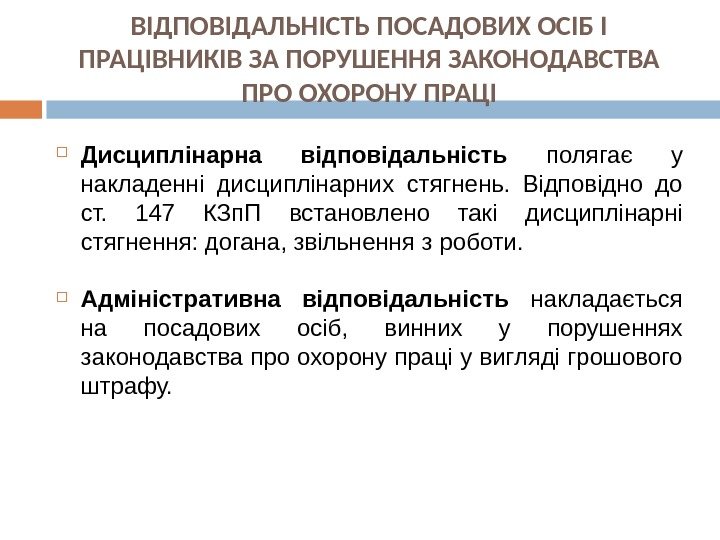 ВІДПОВІДАЛЬНІСТЬ ПОСАДОВИХ ОСІБ І ПРАЦІВНИКІВ ЗА ПОРУШЕННЯ ЗАКОНОДАВСТВА ПРО ОХОРОНУ ПРАЦІ

Дисциплінарна відповідальність полягає у накладенні дисциплінарних стягнень. Відповідно до ст. 147 КЗпП встановлено такі дисциплінарні стягнення: догана, звільнення з роботи.

Адміністративна відповідальність накладається на посадових осіб, винних у порушеннях законодавства про охорону праці у вигляді грошового штрафу.